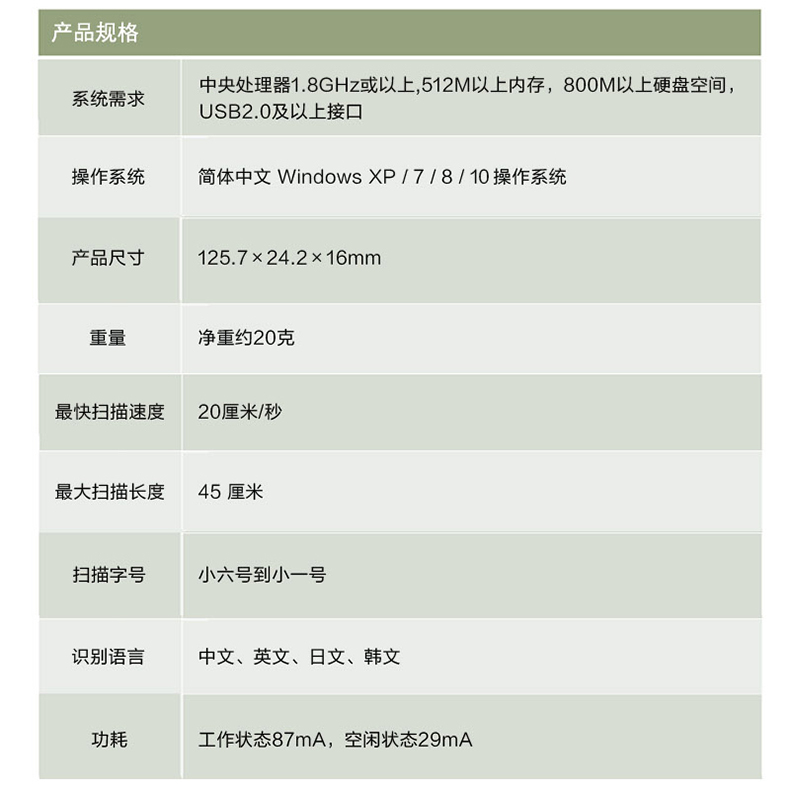 产品规格

| 系统需求 | 中央处理器1.8GHz或以上,512M以上内存，800M以上硬盘空间，USB2.0及以上接口 |
|---|---|
| 操作系统 | 简体中文 Windows XP / 7 / 8 / 10 操作系统 |
| 产品尺寸 | 125.7 × 24.2 × 16mm |
| 重量 | 净重约20克 |
| 最快扫描速度 | 20厘米/秒 |
| 最大扫描长度 | 45 厘米 |
| 扫描字号 | 小六号到小一号 |
| 识别语言 | 中文、英文、日文、韩文 |
| 功耗 | 工作状态87mA，空闲状态29mA |